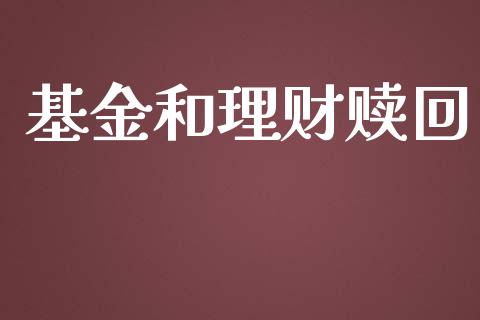 基金和理财赎回